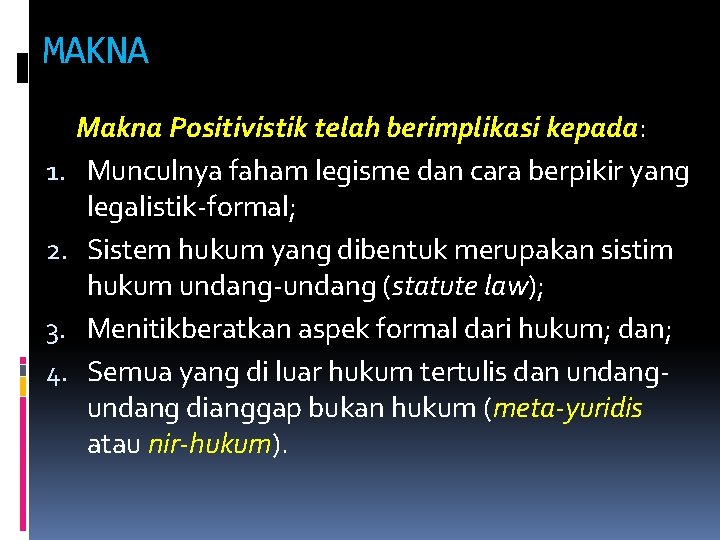 MAKNA

Makna Positivistik telah berimplikasi kepada:

1. Munculnya faham legisme dan cara berpikir yang legalistik-formal;
2. Sistem hukum yang dibentuk merupakan sistim hukum undang-undang (statute law);
3. Menitikberatkan aspek formal dari hukum; dan;
4. Semua yang di luar hukum tertulis dan undang-undang dianggap bukan hukum (meta-yuridis atau nir-hukum).